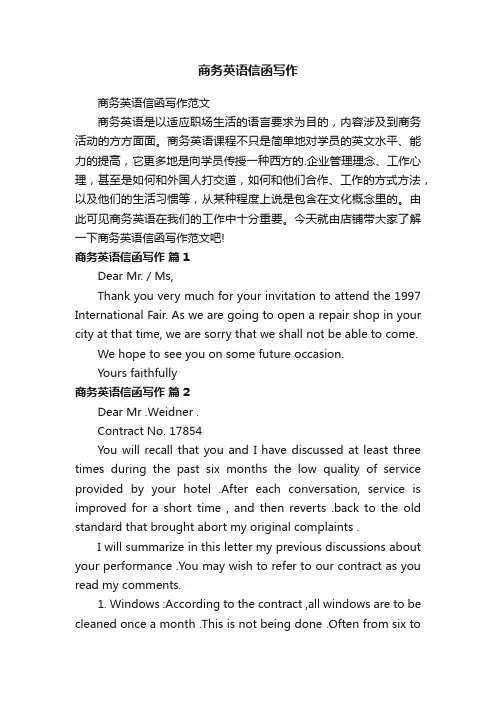 商务英语信函写作

商务英语信函写作范文

商务英语是以适应职场生活的语言要求为目的，内容涉及到商务活动的方方面面。商务英语课程不只是简单地对学员的英文水平、能力的提高，它更多地是向学员传授一种西方的.企业管理理念、工作心理，甚至是如何和外国人打交道，如何和他们合作、工作的方式方法，以及他们的生活习惯等，从某种程度上说是包含在文化概念里的。由此可见商务英语在我们的工作中十分重要。今天就由店铺带大家了解一下商务英语信函写作范文吧!

商务英语信函写作 篇1

Dear Mr. / Ms,

Thank you very much for your invitation to attend the 1997 International Fair. As we are going to open a repair shop in your city at that time, we are sorry that we shall not be able to come.

We hope to see you on some future occasion.

Yours faithfully

商务英语信函写作 篇2

Dear Mr .Weidner .

Contract No. 17854

You will recall that you and I have discussed at least three times during the past six months the low quality of service provided by your hotel .After each conversation, service is improved for a short time , and then reverts .back to the old standard that brought abort my original complaints .

I will summarize in this letter my previous discussions about your performance .You may wish to refer to our contract as you read my comments.

1. Windows :According to the contract ,all windows are to be cleaned once a month .This is not being done .Often from six to